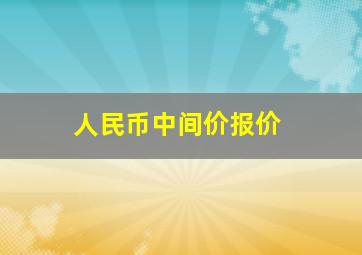 人民币中间价报价